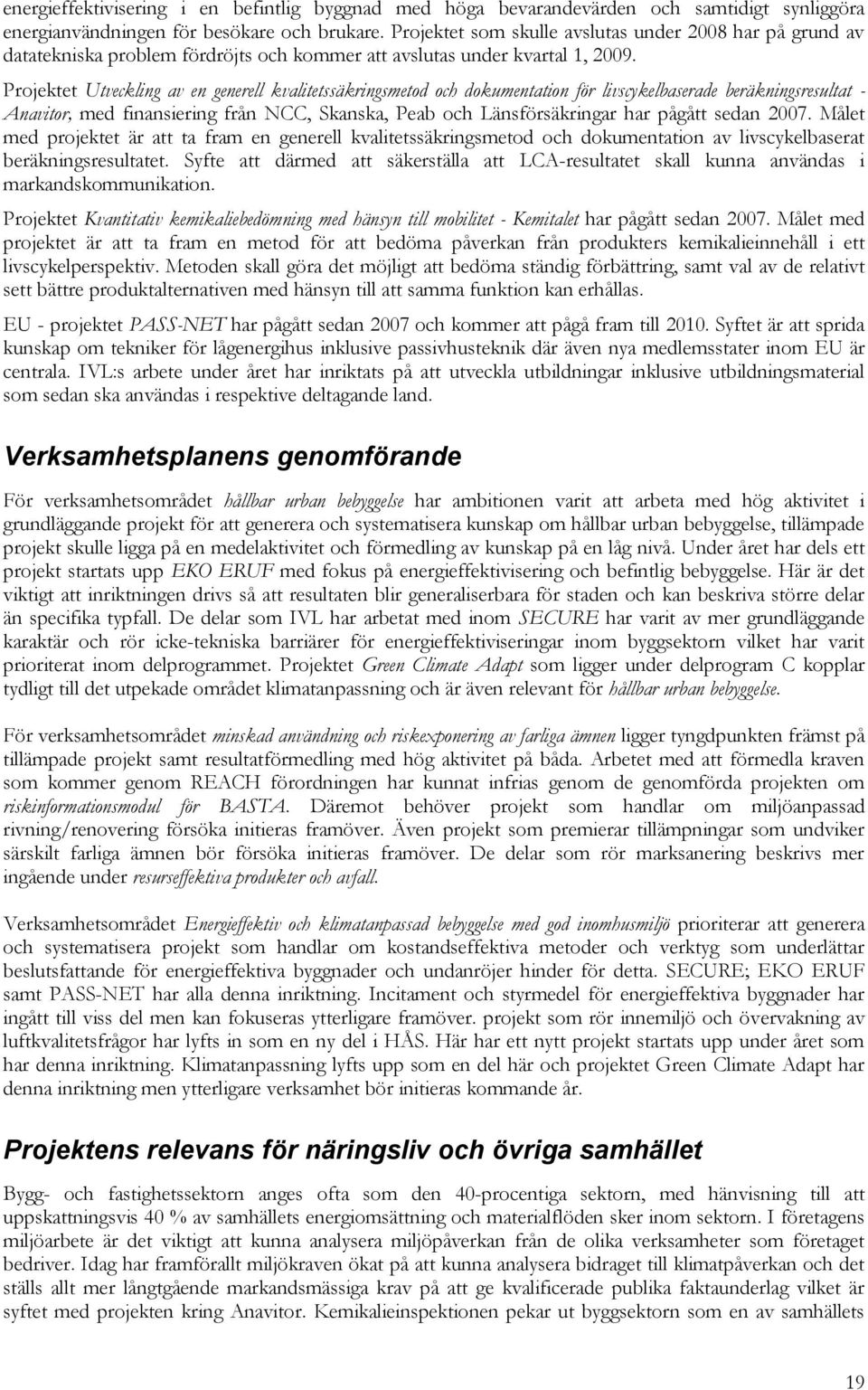 energieffektivisering i en befintlig byggnad med höga bevarandevärden och samtidigt synliggöra energianvändningen för besökare och brukare. Projektet som skulle avslutas under 2008 har på grund av datatekniska problem fördröjts och kommer att avslutas under kvartal 1, 2009.

Projektet Utveckling av en generell kvalitetssäkringsmetod och dokumentation för livscykelbaserade beräkningsresultat - Anavitor, med finansiering från NCC, Skanska, Peab och Länsförsäkringar har pågått sedan 2007. Målet med projektet är att ta fram en generell kvalitetssäkringsmetod och dokumentation av livscykelbaserat beräkningsresultatet. Syfte att därmed att säkerställa att LCA-resultatet skall kunna användas i markandskommunikation.

Projektet Kvantitativ kemikaliebedömning med hänsyn till mobilitet - Kemitalet har pågått sedan 2007. Målet med projektet är att ta fram en metod för att bedöma påverkan från produkters kemikalieinnehåll i ett livscykelperspektiv. Metoden skall göra det möjligt att bedöma ständig förbättring, samt val av de relativt sett bättre produktalternativen med hänsyn till att samma funktion kan erhållas.

EU - projektet PASS-NET har pågått sedan 2007 och kommer att pågå fram till 2010. Syftet är att sprida kunskap om tekniker för lågenergihus inklusive passivhusteknik där även nya medlemsstater inom EU är centrala. IVL:s arbete under året har inriktats på att utveckla utbildningar inklusive utbildningsmaterial som sedan ska användas i respektive deltagande land.

Verksamhetsplanens genomförande

För verksamhetsområdet hållbar urban bebyggelse har ambitionen varit att arbeta med hög aktivitet i grundläggande projekt för att generera och systematisera kunskap om hållbar urban bebyggelse, tillämpade projekt skulle ligga på en medelaktivitet och förmedling av kunskap på en låg nivå. Under året har dels ett projekt startats upp EKO ERUF med fokus på energieffektivisering och befintlig bebyggelse. Här är det viktigt att inriktningen drivs så att resultaten blir generaliserbara för staden och kan beskriva större delar än specifika typfall. De delar som IVL har arbetat med inom SECURE har varit av mer grundläggande karaktär och rör icke-tekniska barriärer för energieffektiviseringar inom byggsektorn vilket har varit prioriterat inom delprogrammet. Projektet Green Climate Adapt som ligger under delprogram C kopplar tydligt till det utpekade området klimatanpassning och är även relevant för hållbar urban bebyggelse.

För verksamhetsområdet minskad användning och riskexponering av farliga ämnen ligger tyngdpunkten främst på tillämpade projekt samt resultatförmedling med hög aktivitet på båda. Arbetet med att förmedla kraven som kommer genom REACH förordningen har kunnat infrias genom de genomförda projekten om riskinformationsmodul för BASTA. Däremot behöver projekt som handlar om miljöanpassad rivning/renovering försöka initieras framöver. Även projekt som premierar tillämpningar som undviker särskilt farliga ämnen bör försöka initieras framöver. De delar som rör marksanering beskrivs mer ingående under resurseffektiva produkter och avfall.

Verksamhetsområdet Energieffektiv och klimatanpassad bebyggelse med god inomhusmiljö prioriterar att generera och systematisera projekt som handlar om kostandseffektiva metoder och verktyg som underlättar beslutsfattande för energieffektiva byggnader och undanröjer hinder för detta. SECURE; EKO ERUF samt PASS-NET har alla denna inriktning. Incitament och styrmedel för energieffektiva byggnader har ingått till viss del men kan fokuseras ytterligare framöver. projekt som rör innemiljö och övervakning av luftkvalitetsfrågor har lyfts in som en ny del i HÅS. Här har ett nytt projekt startats upp under året som har denna inriktning. Klimatanpassning lyfts upp som en del här och projektet Green Climate Adapt har denna inriktning men ytterligare verksamhet bör initieras kommande år.

Projektens relevans för näringsliv och övriga samhället

Bygg- och fastighetssektorn anges ofta som den 40-procentiga sektorn, med hänvisning till att uppskattningsvis 40 % av samhällets energiomsättning och materialflöden sker inom sektorn. I företagens miljöarbete är det viktigt att kunna analysera miljöpåverkan från de olika verksamheter som företaget bedriver. Idag har framförallt miljökraven ökat på att kunna analysera bidraget till klimatpåverkan och det ställs allt mer långtgående markandsmässiga krav på att ge kvalificerade publika faktaunderlag vilket är syftet med projekten kring Anavitor. Kemikalieinspektionen pekar ut byggsektorn som en av samhällets

19